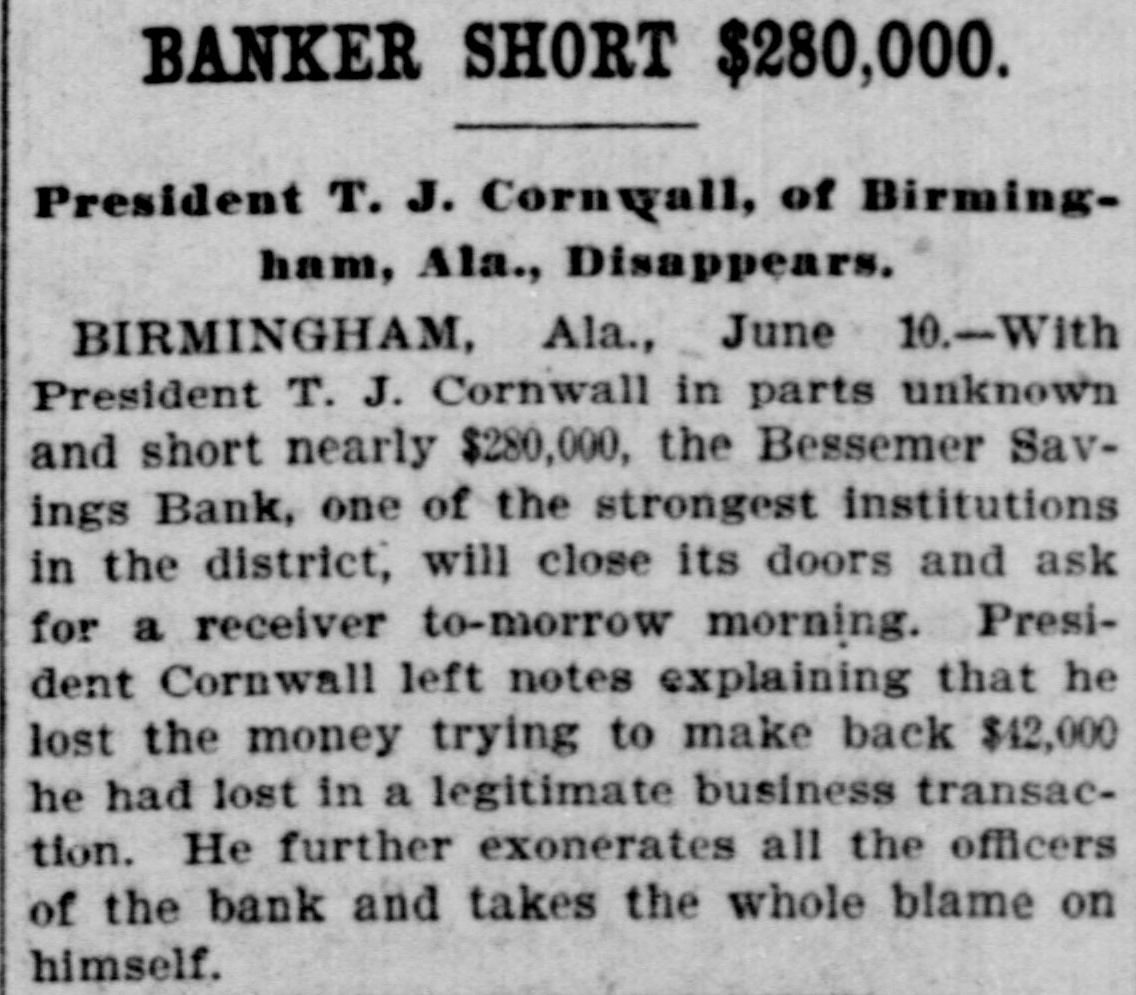 BANKER SHORT $280,000.

President T. J. Cornwall, of Birmingham, Ala., Disappears.

BIRMINGHAM, Ala., June 10.—With President T. J. Cornwall in parts unknown and short nearly $280,000, the Bessemer Savings Bank, one of the strongest institutions in the district, will close its doors and ask for a receiver to-morrow morning. President Cornwall left notes explaining that he lost the money trying to make back $42,000 he had lost in a legitimate business transaction. He further exonerates all the officers of the bank and takes the whole blame on himself.